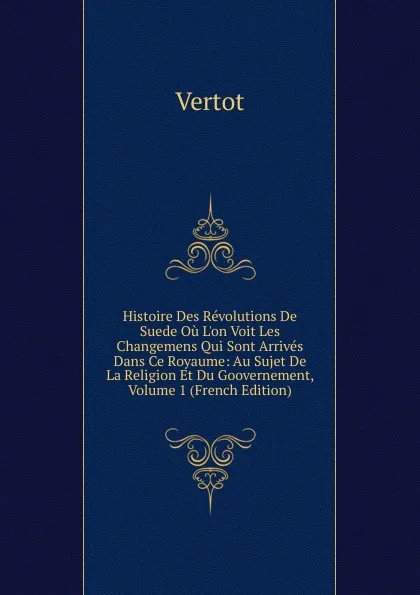 Vertot

Histoire Des Révolutions De Suede Où L'on Voit Les Changemens Qui Sont Arrivés Dans Ce Royaume: Au Sujet De La Religion Et Du Goovernement, Volume 1 (French Edition)